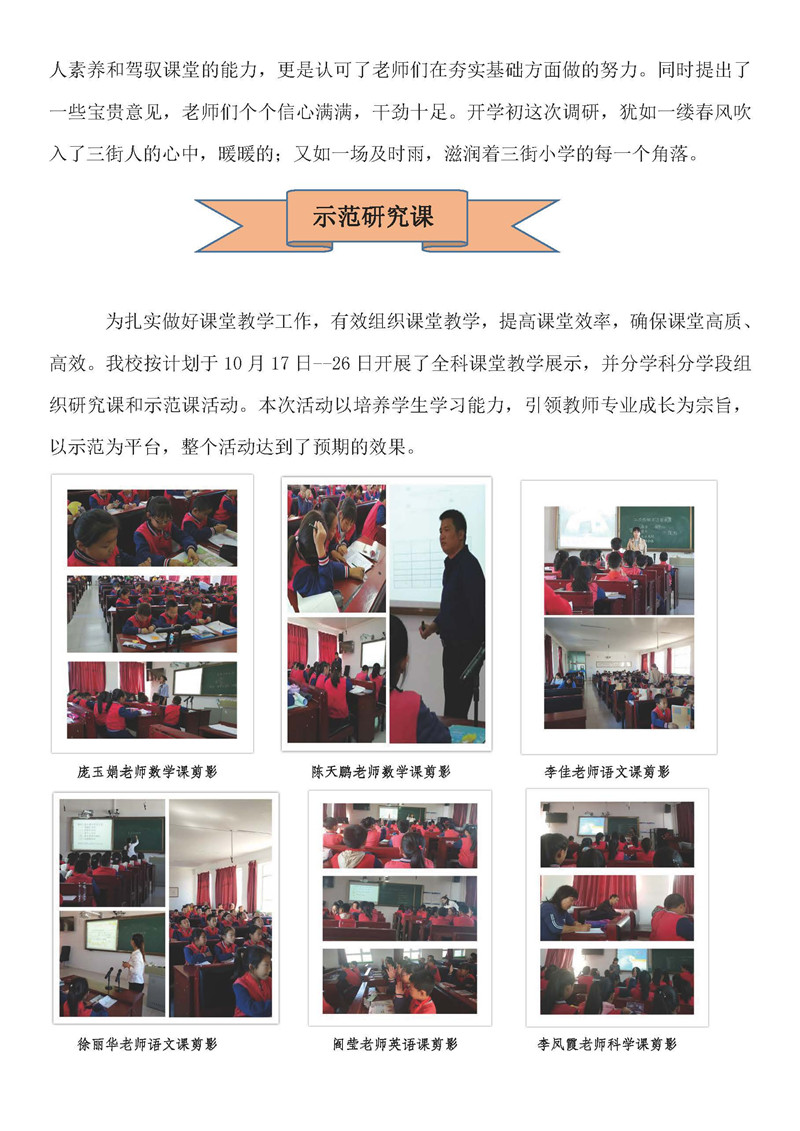 人素养和驾驭课堂的能力，更是认可了老师们在夯实基础方面做的努力。同时提出了一些宝贵意见，老师们个个信心满满，干劲十足。开学初这次调研，犹如一缕春风吹入了三街人的心中，暖暖的；又如一场及时雨，滋润着三街小学的每一个角落。

示范研究课

为扎实做好课堂教学工作，有效组织课堂教学，提高课堂效率，确保课堂高质、高效。我校按计划于10月17日—26日开展了全科课堂教学展示，并分学科分学段组织研究课和示范课活动。本次活动以培养学生学习能力，引领教师专业成长为宗旨，以示范为平台，整个活动达到了预期的效果。

庞玉娟老师数学课剪影

陈天鹏老师数学课剪影

李佳老师语文课剪影

徐丽华老师语文课剪影

阎莹老师英语课剪影

李凤霞老师科学课剪影